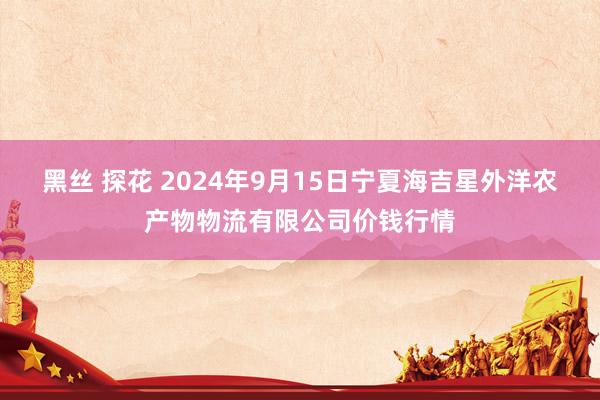 黑丝 探花 2024年9月15日宁夏海吉星外洋农产物物流有限公司价钱行情